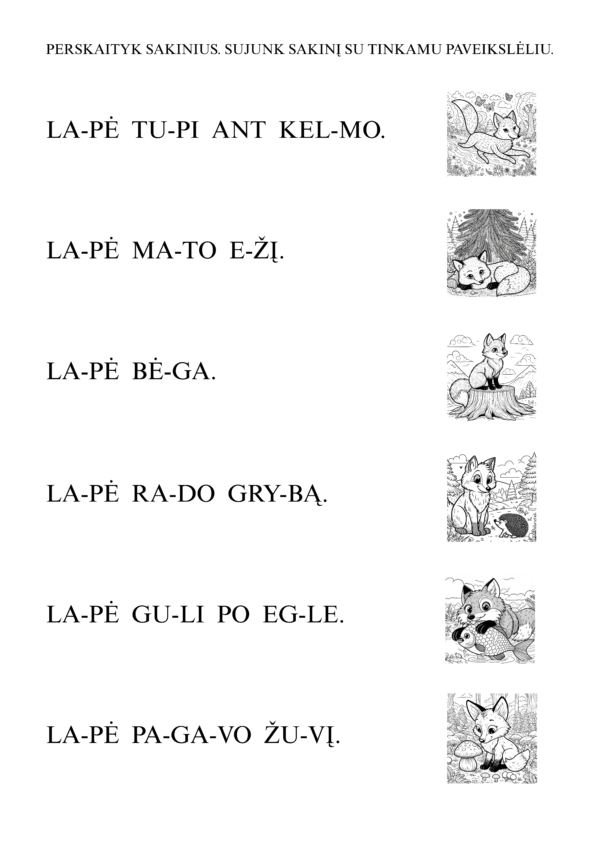 PERSKAITYK SAKINIUS. SUJUNK SAKINĮ SU TINKAMU PAVEIKSLĖLIU.

LA-PĖ TU-PI ANT KEL-MO.

LA-PĖ MA-TO E-ŽĮ.

LA-PĖ BĖ-GA.

LA-PĖ RA-DO GRY-BĄ.

LA-PĖ GU-LI PO EG-LE.

LA-PĖ PA-GA-VO ŽU-VĮ.